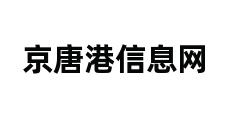 京唐港信息网